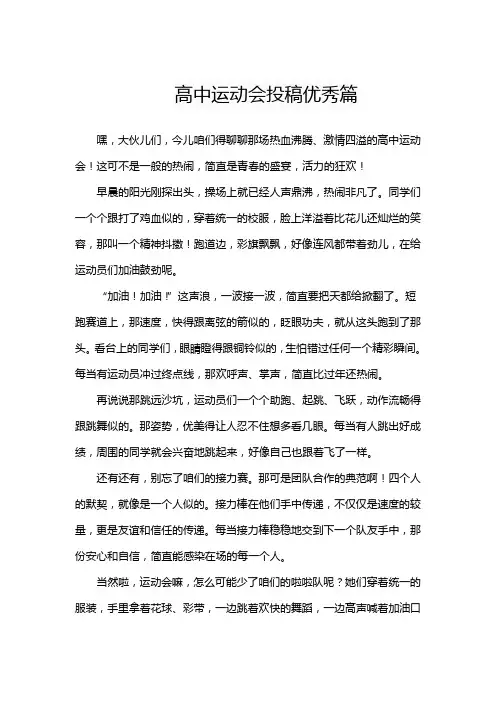 高中运动会投稿优秀篇

嘿，大伙儿们，今儿咱们得聊聊那场热血沸腾、激情四溢的高中运动会！这可不是一般的热闹，简直是青春的盛宴，活力的狂欢！

早晨的阳光刚探出头，操场上就已经人声鼎沸，热闹非凡了。同学们一个个跟打了鸡血似的，穿着统一的校服，脸上洋溢着比花儿还灿烂的笑容，那叫一个精神抖擞！跑道边，彩旗飘飘，好像连风都带着劲儿，在给运动员们加油鼓劲呢。

“加油！加油！”这声浪，一波接一波，简直要把天都给掀翻了。短跑赛道上，那速度，快得跟离弦的箭似的，眨眼功夫，就从这头跑到了那头。看台上的同学们，眼睛瞪得跟铜铃似的，生怕错过任何一个精彩瞬间。每当有运动员冲过终点线，那欢呼声、掌声，简直比过年还热闹。

再说说那跳远沙坑，运动员们一个个助跑、起跳、飞跃，动作流畅得跟跳舞似的。那姿势，优美得让人忍不住想多看几眼。每当有人跳出好成绩，周围的同学就会兴奋地跳起来，好像自己也跟着飞了一样。

还有还有，别忘了咱们的接力赛。那可是团队合作的典范啊！四个人的默契，就像是一个人似的。接力棒在他们手中传递，不仅仅是速度的较量，更是友谊和信任的传递。每当接力棒稳稳地交到下一个队友手中，那份安心和自信，简直能感染在场的每一个人。

当然啦，运动会嘛，怎么可能少了咱们的啦啦队呢？她们穿着统一的服装，手里拿着花球、彩带，一边跳着欢快的舞蹈，一边高声喊着加油口